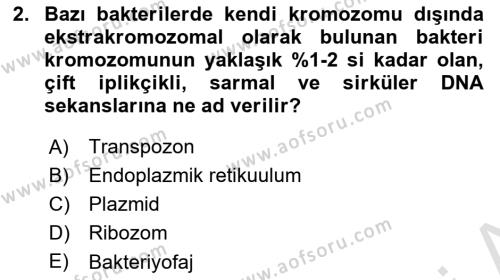 2. Bazı bakterilerde kendi kromozomu dışında ekstrakromozomal olarak bulunan bakteri kromozomunun yaklaşık %1-2 si kadar olan, çift iplikçikli, sarmal ve sirküler DNA sekanslarına ne ad verilir?

A) Transpozon
B) Endoplazmik retikuulum
C) Plazmid
D) Ribozom
E) Bakteriyofaj

www.aofsoru.com